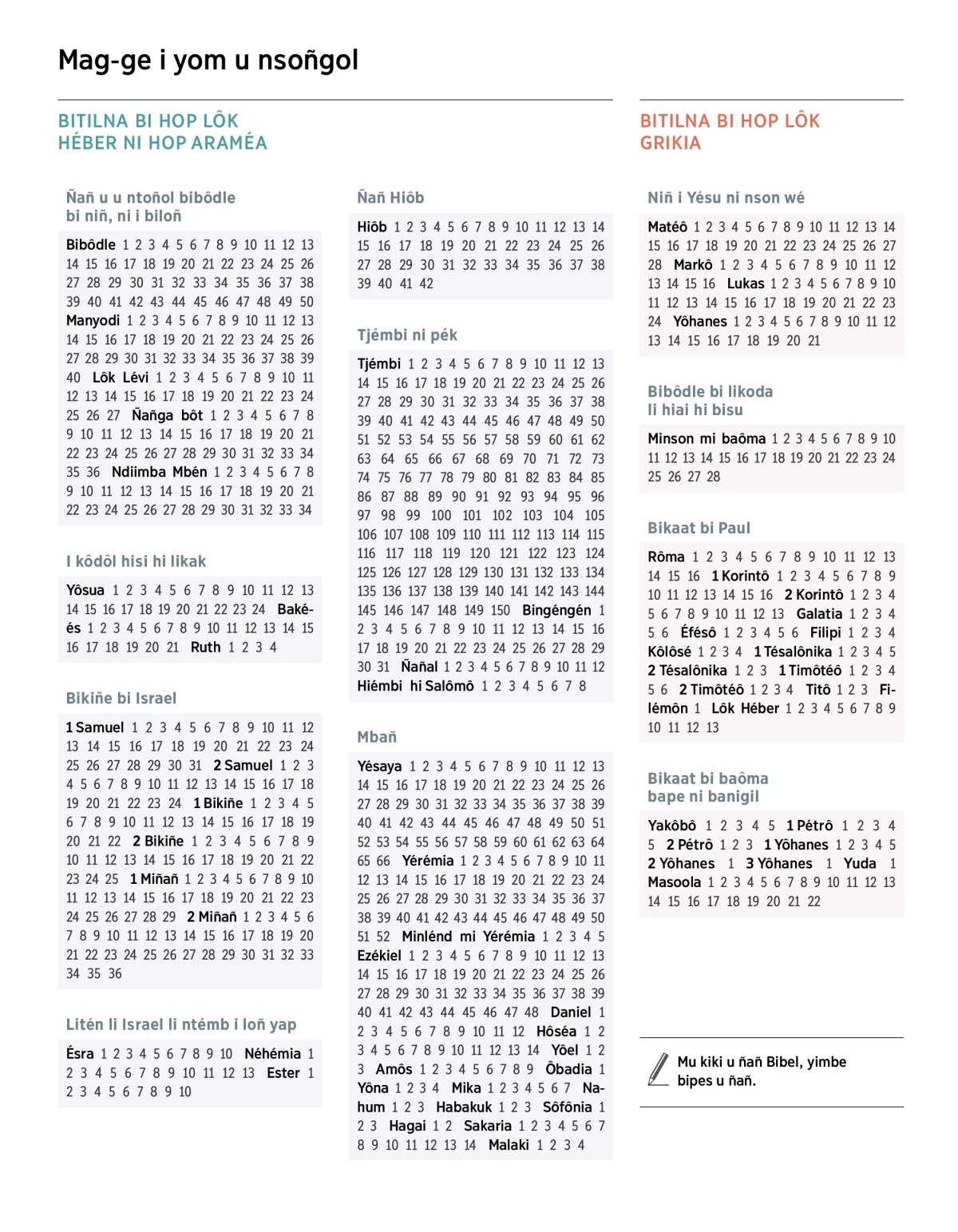 Mag-ge i yom u nsoñgol

BITILNA BI HOP LÔK
HÉBER NI HOP ARAMÉA

Ñañ u u ntoñol bibôdle
bi niñ, ni i biloñ

Bibôdle 1 2 3 4 5 6 7 8 9 10 11 12 13 14 15 16 17 18 19 20 21 22 23 24 25 26 27 28 29 30 31 32 33 34 35 36 37 38 39 40 41 42 43 44 45 46 47 48 49 50 Manyodi 1 2 3 4 5 6 7 8 9 10 11 12 13 14 15 16 17 18 19 20 21 22 23 24 25 26 27 28 29 30 31 32 33 34 35 36 37 38 39 40 Lôk Lévi 1 2 3 4 5 6 7 8 9 10 11 12 13 14 15 16 17 18 19 20 21 22 23 24 25 26 27 Ñañga bôt 1 2 3 4 5 6 7 8 9 10 11 12 13 14 15 16 17 18 19 20 21 22 23 24 25 26 27 28 29 30 31 32 33 34 35 36 Ndiimba Mbén 1 2 3 4 5 6 7 8 9 10 11 12 13 14 15 16 17 18 19 20 21 22 23 24 25 26 27 28 29 30 31 32 33 34

I kôdôl hisi hi likak

Yôsua 1 2 3 4 5 6 7 8 9 10 11 12 13 14 15 16 17 18 19 20 21 22 23 24 Bakéés 1 2 3 4 5 6 7 8 9 10 11 12 13 14 15 16 17 18 19 20 21 Ruth 1 2 3 4

Bikiñe bi Israel

1 Samuel 1 2 3 4 5 6 7 8 9 10 11 12 13 14 15 16 17 18 19 20 21 22 23 24 25 26 27 28 29 30 31 2 Samuel 1 2 3 4 5 6 7 8 9 10 11 12 13 14 15 16 17 18 19 20 21 22 23 24 1 Bikiñe 1 2 3 4 5 6 7 8 9 10 11 12 13 14 15 16 17 18 19 20 21 22 2 Bikiñe 1 2 3 4 5 6 7 8 9 10 11 12 13 14 15 16 17 18 19 20 21 22 23 24 25 1 Miñañ 1 2 3 4 5 6 7 8 9 10 11 12 13 14 15 16 17 18 19 20 21 22 23 24 25 26 27 28 29 2 Miñañ 1 2 3 4 5 6 7 8 9 10 11 12 13 14 15 16 17 18 19 20 21 22 23 24 25 26 27 28 29 30 31 32 33 34 35 36

Litén li Israel li ntémb i loñ yap

Ésra 1 2 3 4 5 6 7 8 9 10 Néhémia 1 2 3 4 5 6 7 8 9 10 11 12 13 Ester 1 2 3 4 5 6 7 8 9 10

Ñañ Hiôb

Hiôb 1 2 3 4 5 6 7 8 9 10 11 12 13 14 15 16 17 18 19 20 21 22 23 24 25 26 27 28 29 30 31 32 33 34 35 36 37 38 39 40 41 42

Tjémbi ni pék

Tjémbi 1 2 3 4 5 6 7 8 9 10 11 12 13 14 15 16 17 18 19 20 21 22 23 24 25 26 27 28 29 30 31 32 33 34 35 36 37 38 39 40 41 42 43 44 45 46 47 48 49 50 51 52 53 54 55 56 57 58 59 60 61 62 63 64 65 66 67 68 69 70 71 72 73 74 75 76 77 78 79 80 81 82 83 84 85 86 87 88 89 90 91 92 93 94 95 96 97 98 99 100 101 102 103 104 105 106 107 108 109 110 111 112 113 114 115 116 117 118 119 120 121 122 123 124 125 126 127 128 129 130 131 132 133 134 135 136 137 138 139 140 141 142 143 144 145 146 147 148 149 150 Bingéngén 1 2 3 4 5 6 7 8 9 10 11 12 13 14 15 16 17 18 19 20 21 22 23 24 25 26 27 28 29 30 31 Ñañal 1 2 3 4 5 6 7 8 9 10 11 12 Hiémbi hi Salômô 1 2 3 4 5 6 7 8

Mbañ

Yésaya 1 2 3 4 5 6 7 8 9 10 11 12 13 14 15 16 17 18 19 20 21 22 23 24 25 26 27 28 29 30 31 32 33 34 35 36 37 38 39 40 41 42 43 44 45 46 47 48 49 50 51 52 53 54 55 56 57 58 59 60 61 62 63 64 65 66 Yérémia 1 2 3 4 5 6 7 8 9 10 11 12 13 14 15 16 17 18 19 20 21 22 23 24 25 26 27 28 29 30 31 32 33 34 35 36 37 38 39 40 41 42 43 44 45 46 47 48 49 50 51 52 Minlénd mi Yérémia 1 2 3 4 5 Ezékiel 1 2 3 4 5 6 7 8 9 10 11 12 13 14 15 16 17 18 19 20 21 22 23 24 25 26 27 28 29 30 31 32 33 34 35 36 37 38 39 40 41 42 43 44 45 46 47 48 Daniel 1 2 3 4 5 6 7 8 9 10 11 12 Hôséa 1 2 3 4 5 6 7 8 9 10 11 12 13 14 Yôel 1 2 3 Amôs 1 2 3 4 5 6 7 8 9 Ôbadia 1 Yôna 1 2 3 4 Mika 1 2 3 4 5 6 7 Nahum 1 2 3 Habakuk 1 2 3 Sôfônia 1 2 3 Hagai 1 2 Sakaria 1 2 3 4 5 6 7 8 9 10 11 12 13 14 Malaki 1 2 3 4

BITILNA BI HOP LÔK
GRIKIA

Niñ i Yésu ni nson wé

Matéô 1 2 3 4 5 6 7 8 9 10 11 12 13 14 15 16 17 18 19 20 21 22 23 24 25 26 27 28 Markô 1 2 3 4 5 6 7 8 9 10 11 12 13 14 15 16 Lukas 1 2 3 4 5 6 7 8 9 10 11 12 13 14 15 16 17 18 19 20 21 22 23 24 Yôhanes 1 2 3 4 5 6 7 8 9 10 11 12 13 14 15 16 17 18 19 20 21

Bibôdle bi likoda
li hiai hi bisu

Minson mi baôma 1 2 3 4 5 6 7 8 9 10 11 12 13 14 15 16 17 18 19 20 21 22 23 24 25 26 27 28

Bikaat bi Paul

Rôma 1 2 3 4 5 6 7 8 9 10 11 12 13 14 15 16 1 Korintô 1 2 3 4 5 6 7 8 9 10 11 12 13 14 15 16 2 Korintô 1 2 3 4 5 6 7 8 9 10 11 12 13 Galatia 1 2 3 4 5 6 Éfésô 1 2 3 4 5 6 Filipi 1 2 3 4 Kôlôsé 1 2 3 4 1 Tésalônika 1 2 3 4 5 2 Tésalônika 1 2 3 1 Timôtéô 1 2 3 4 5 6 2 Timôtéô 1 2 3 4 Titô 1 2 3 Filémôn 1 Lôk Héber 1 2 3 4 5 6 7 8 9 10 11 12 13

Bikaat bi baôma
bape ni banigil

Yakôbô 1 2 3 4 5 1 Pétrô 1 2 3 4 5 2 Pétrô 1 2 3 1 Yôhanes 1 2 3 4 5 2 Yôhanes 1 3 Yôhanes 1 Yuda 1 Masoola 1 2 3 4 5 6 7 8 9 10 11 12 13 14 15 16 17 18 19 20 21 22

Mu kiki u ñañ Bibel, yimbe bipes u ñañ.